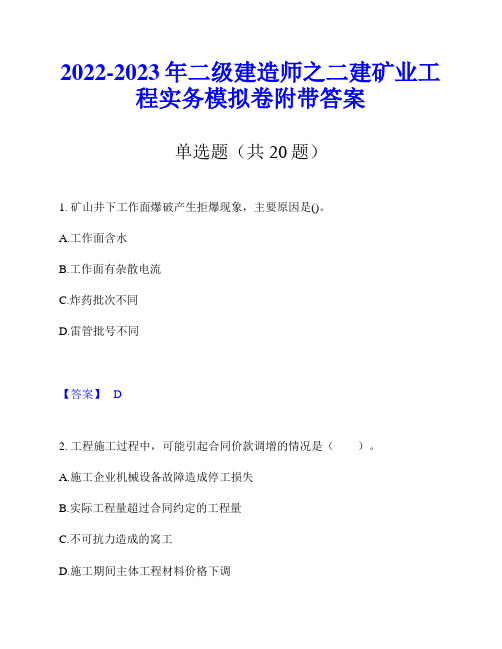 2022-2023 年二级建造师之二建矿业工程实务模拟卷附带答案

单选题（共 20 题）

1. 矿山井下工作面爆破产生拒爆现象，主要原因是()。

A.工作面含水

B.工作面有杂散电流

C.炸药批次不同

D.雷管批号不同

【答案】 D

2. 工程施工过程中，可能引起合同价款调增的情况是（　　）。

A.施工企业机械设备故障造成停工损失

B.实际工程量超过合同约定的工程量

C.不可抗力造成的窝工

D.施工期间主体工程材料价格下调